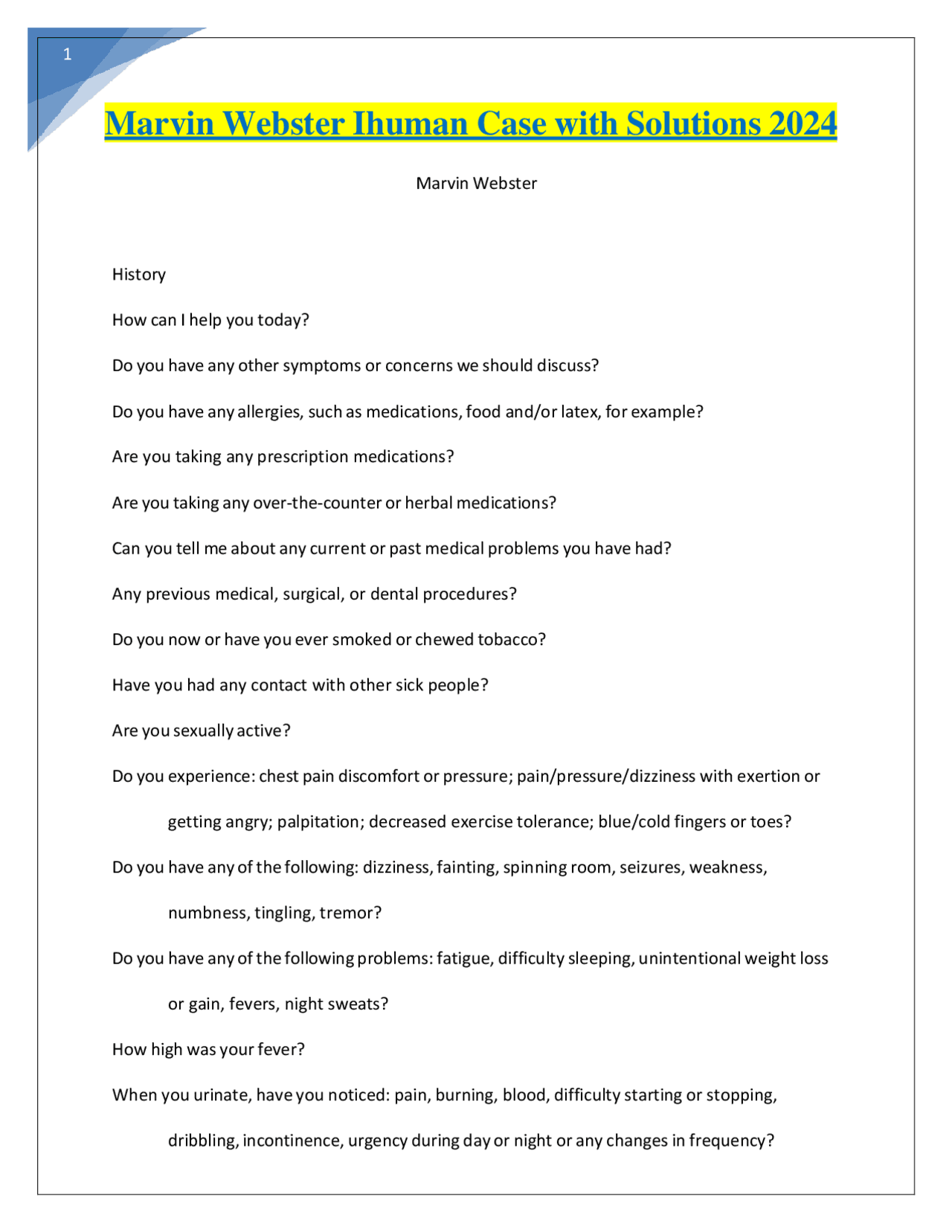 1

Marvin Webster Ihuman Case with Solutions 2024

Marvin Webster

History

How can I help you today?

Do you have any other symptoms or concerns we should discuss?

Do you have any allergies, such as medications, food and/or latex, for example?

Are you taking any prescription medications?

Are you taking any over-the-counter or herbal medications?

Can you tell me about any current or past medical problems you have had?

Any previous medical, surgical, or dental procedures?

Do you now or have you ever smoked or chewed tobacco?

Have you had any contact with other sick people?

Are you sexually active?

Do you experience: chest pain discomfort or pressure; pain/pressure/dizziness with exertion or getting angry; palpitation; decreased exercise tolerance; blue/cold fingers or toes?

Do you have any of the following: dizziness, fainting, spinning room, seizures, weakness, numbness, tingling, tremor?

Do you have any of the following problems: fatigue, difficulty sleeping, unintentional weight loss or gain, fevers, night sweats?

How high was your fever?

When you urinate, have you noticed: pain, burning, blood, difficulty starting or stopping, dribbling, incontinence, urgency during day or night or any changes in frequency?